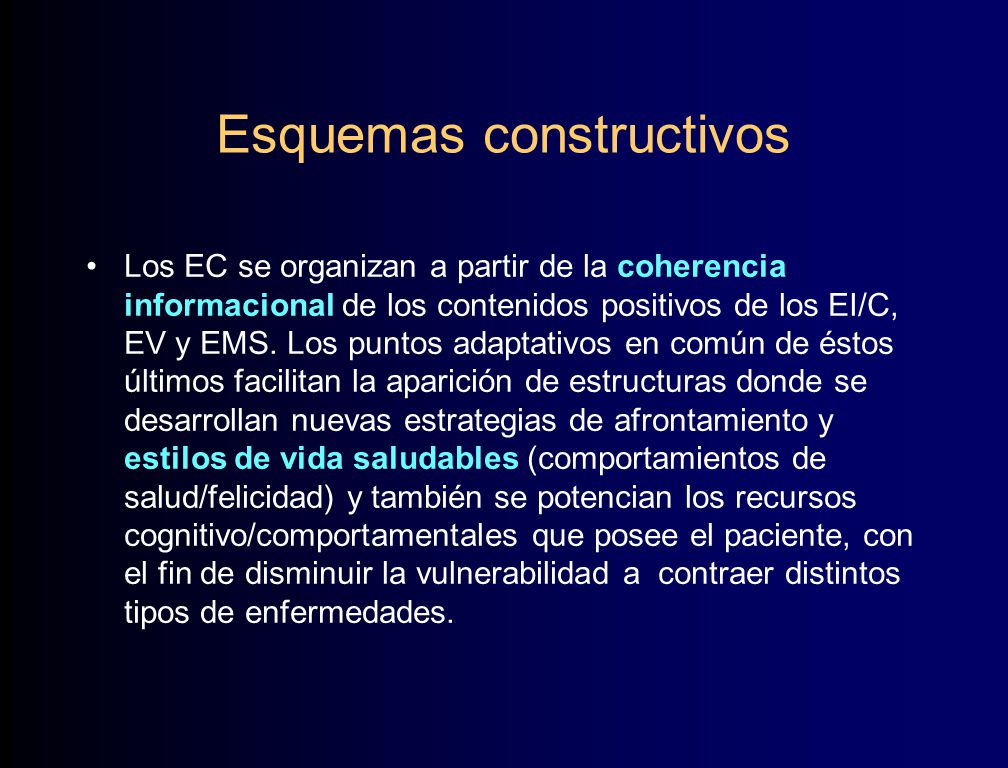 Esquemas constructivos

• Los EC se organizan a partir de la coherencia informacional de los contenidos positivos de los EI/C, EV y EMS. Los puntos adaptativos en común de éstos últimos facilitan la aparición de estructuras donde se desarrollan nuevas estrategias de afrontamiento y estilos de vida saludables (comportamientos de salud/felicidad) y también se potencian los recursos cognitivo/comportamentales que posee el paciente, con el fin de disminuir la vulnerabilidad a contraer distintos tipos de enfermedades.